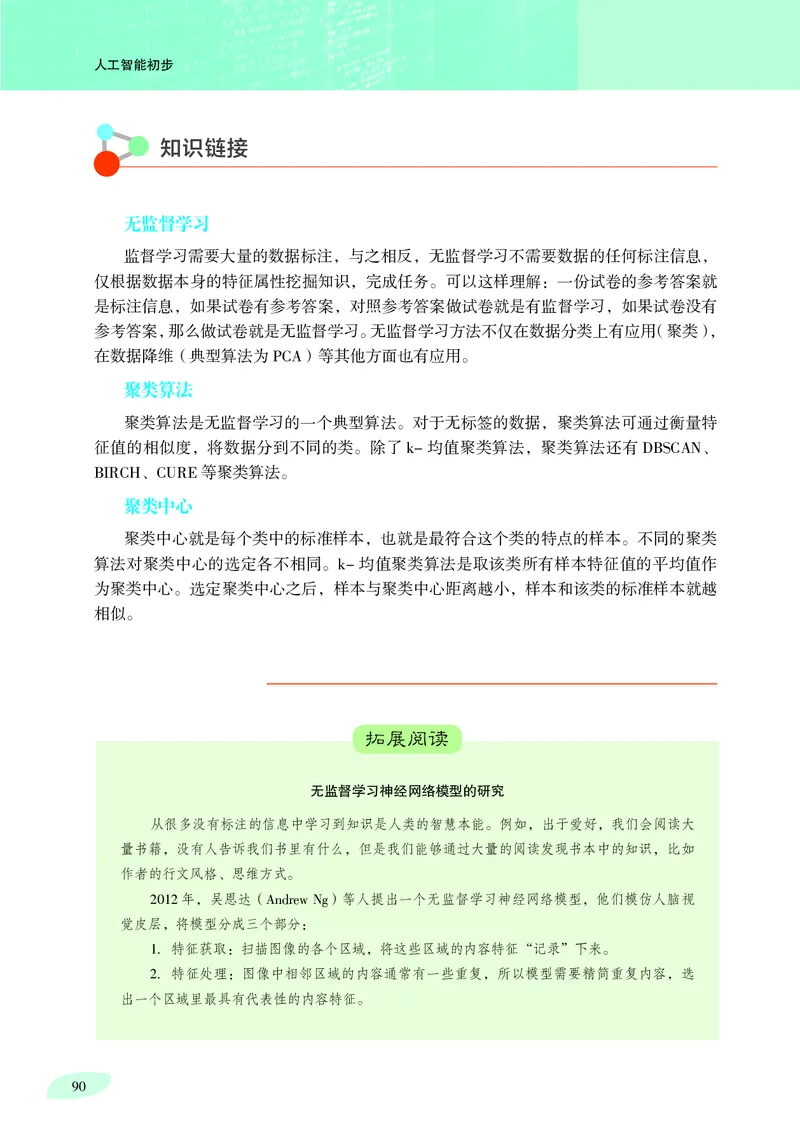 人工智能初步

知识链接

无监督学习

监督学习需要大量的数据标注，与之相反，无监督学习不需要数据的任何标注信息，仅根据数据本身的特征属性挖掘知识，完成任务。可以这样理解：一份试卷的参考答案就是标注信息，如果试卷有参考答案，对照参考答案做试卷就是有监督学习，如果试卷没有参考答案，那么做试卷就是无监督学习。无监督学习方法不仅在数据分类上有应用（聚类），在数据降维（典型算法为 PCA）等其他方面也有应用。

聚类算法

聚类算法是无监督学习的一个典型算法。对于无标签的数据，聚类算法可通过衡量特征值的相似度，将数据分到不同的类。除了 k- 均值聚类算法，聚类算法还有 DBSCAN、BIRCH、CURE 等聚类算法。

聚类中心

聚类中心就是每个类中的标准样本，也就是最符合这个类的特点的样本。不同的聚类算法对聚类中心的选定各不相同。k- 均值聚类算法是取该类所有样本特征值的平均值作为聚类中心。选定聚类中心之后，样本与聚类中心距离越小，样本和该类的标准样本就越相似。

拓展阅读

无监督学习神经网络模型的研究

从很多没有标注的信息中学习到知识是人类的智慧本能。例如，出于爱好，我们会阅读大量书籍，没有人告诉我们书里有什么，但是我们能够通过大量的阅读发现书本中的知识，比如作者的行文风格、思维方式。

2012 年，吴恩达（Andrew Ng）等人提出一个无监督学习神经网络模型，他们模仿人脑视觉皮层，将模型分成三个部分：

1. 特征获取：扫描图像的各个区域，将这些区域的内容特征“记录”下来。

2. 特征处理：图像中相邻区域的内容通常有一些重复，所以模型需要精简重复内容，选出一个区域里最具有代表性的内容特征。

90